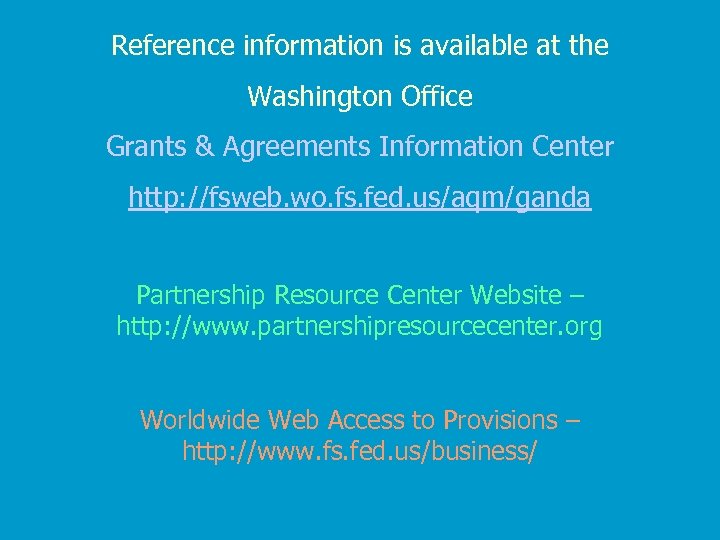 Reference information is available at the

Washington Office

Grants & Agreements Information Center

http://fsweb.wo.fs.fed.us/aqm/ganda

Partnership Resource Center Website – http://www.partnershipresourcecenter.org

Worldwide Web Access to Provisions – http://www.fs.fed.us/business/